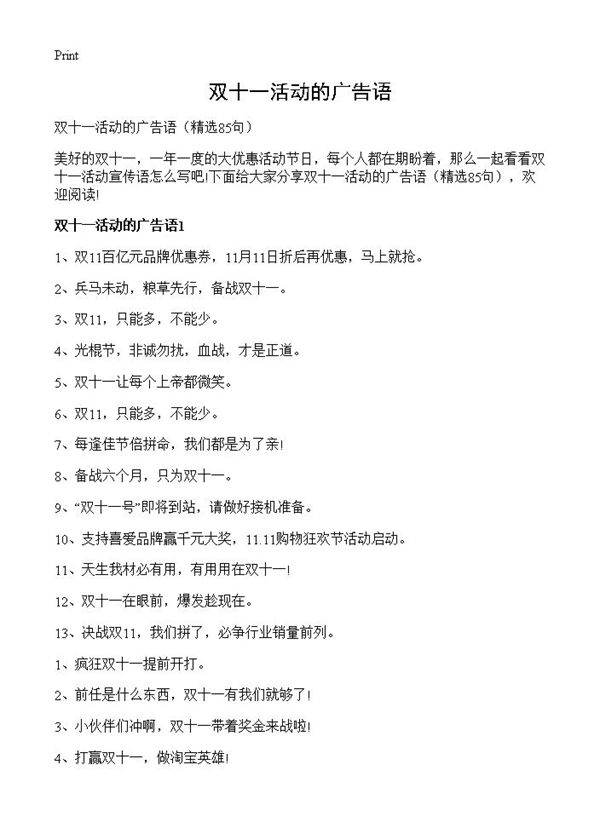 Print

双十一活动的广告语

双十一活动的广告语（精选85句）

美好的双十一，一年一度的大优惠活动节日，每个人都在期盼着，那么一起看看双十一活动宣传语怎么写吧!下面给大家分享双十一活动的广告语（精选85句），欢迎阅读!

双十一活动的广告语1

1、双11百亿元品牌优惠券，11月11日折后再优惠，马上就抢。

2、兵马未动，粮草先行，备战双十一。

3、双11，只能多，不能少。

4、光棍节，非诚勿扰，血战，才是正道。

5、双十一让每个上帝都微笑。

6、双11，只能多，不能少。

7、每逢佳节倍拼命，我们都是为了亲!

8、备战六个月，只为双十一。

9、“双十一号”即将到站，请做好接机准备。

10、支持喜爱品牌赢千元大奖，11.11购物狂欢节活动启动。

11、天生我材必有用，有用用在双十一!

12、双十一在眼前，爆发趁现在。

13、决战双11，我们拼了，必争行业销量前列。

1、疯狂双十一提前开打。

2、前任是什么东西，双十一有我们就够了!

3、小伙伴们冲啊，双十一带着奖金来战啦!

4、打赢双十一，做淘宝英雄!